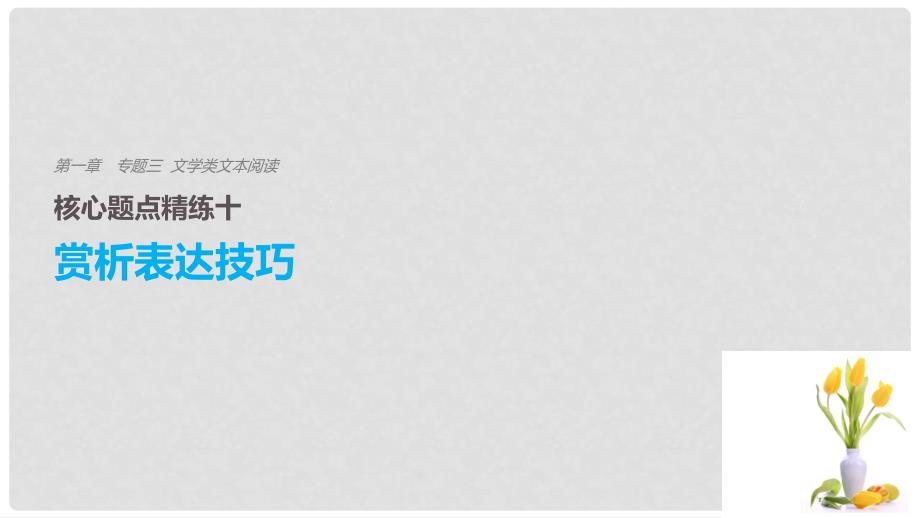 第一章　专题三　文学类文本阅读

核心题点精练十

赏析表达技巧